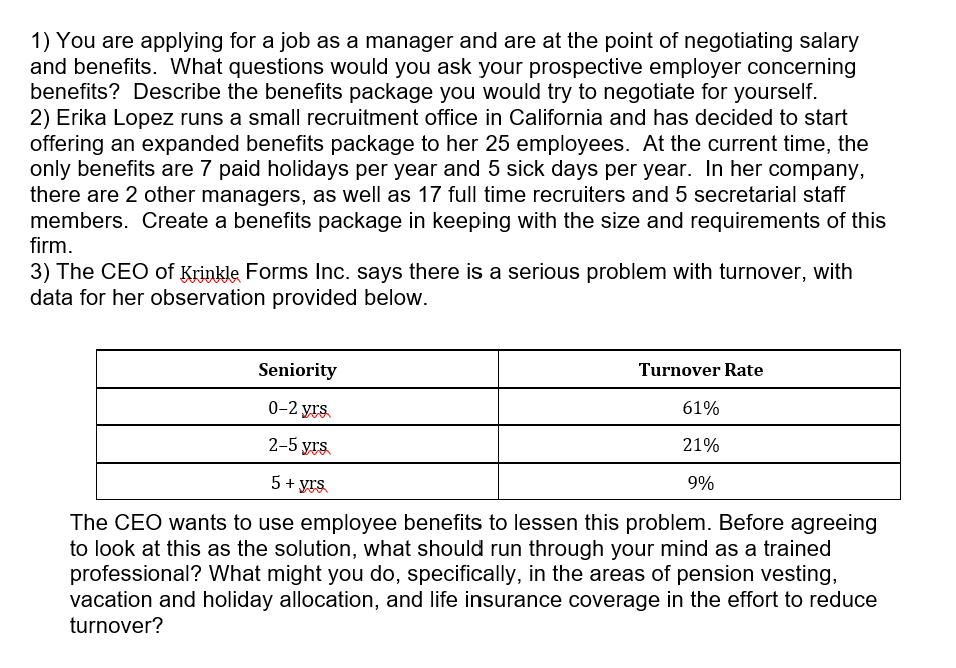 1) You are applying for a job as a manager and are at the point of negotiating salary and benefits. What questions would you ask your prospective employer concerning benefits? Describe the benefits package you would try to negotiate for yourself.
2) Erika Lopez runs a small recruitment office in California and has decided to start offering an expanded benefits package to her 25 employees. At the current time, the only benefits are 7 paid holidays per year and 5 sick days per year. In her company, there are 2 other managers, as well as 17 full time recruiters and 5 secretarial staff members. Create a benefits package in keeping with the size and requirements of this firm.
3) The CEO of Krinkle Forms Inc. says there is a serious problem with turnover, with data for her observation provided below.

| Seniority | Turnover Rate |
|---|---|
| 0–2 yrs | 61% |
| 2–5 yrs | 21% |
| 5 + yrs | 9% |

The CEO wants to use employee benefits to lessen this problem. Before agreeing to look at this as the solution, what should run through your mind as a trained professional? What might you do, specifically, in the areas of pension vesting, vacation and holiday allocation, and life insurance coverage in the effort to reduce turnover?